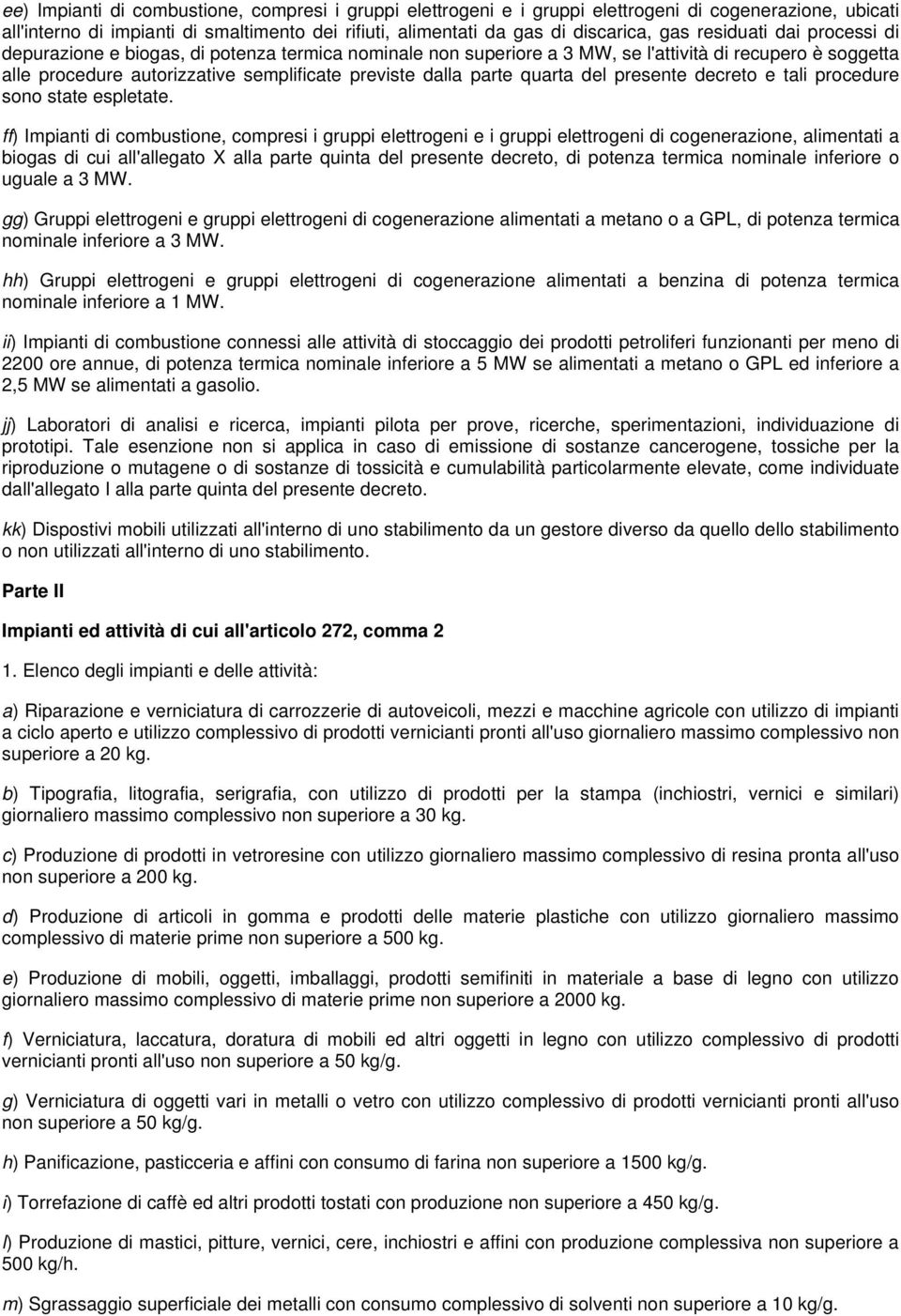 ee) Impianti di combustione, compresi i gruppi elettrogeni e i gruppi elettrogeni di cogenerazione, ubicati all'interno di impianti di smaltimento dei rifiuti, alimentati da gas di discarica, gas residuati dai processi di depurazione e biogas, di potenza termica nominale non superiore a 3 MW, se l'attività di recupero è soggetta alle procedure autorizzative semplificate previste dalla parte quarta del presente decreto e tali procedure sono state espletate.

ff) Impianti di combustione, compresi i gruppi elettrogeni e i gruppi elettrogeni di cogenerazione, alimentati a biogas di cui all'allegato X alla parte quinta del presente decreto, di potenza termica nominale inferiore o uguale a 3 MW.

gg) Gruppi elettrogeni e gruppi elettrogeni di cogenerazione alimentati a metano o a GPL, di potenza termica nominale inferiore a 3 MW.

hh) Gruppi elettrogeni e gruppi elettrogeni di cogenerazione alimentati a benzina di potenza termica nominale inferiore a 1 MW.

ii) Impianti di combustione connessi alle attività di stoccaggio dei prodotti petroliferi funzionanti per meno di 2200 ore annue, di potenza termica nominale inferiore a 5 MW se alimentati a metano o GPL ed inferiore a 2,5 MW se alimentati a gasolio.

jj) Laboratori di analisi e ricerca, impianti pilota per prove, ricerche, sperimentazioni, individuazione di prototipi. Tale esenzione non si applica in caso di emissione di sostanze cancerogene, tossiche per la riproduzione o mutagene o di sostanze di tossicità e cumulabilità particolarmente elevate, come individuate dall'allegato I alla parte quinta del presente decreto.

kk) Dispostivi mobili utilizzati all'interno di uno stabilimento da un gestore diverso da quello dello stabilimento o non utilizzati all'interno di uno stabilimento.

Parte II

Impianti ed attività di cui all'articolo 272, comma 2

1. Elenco degli impianti e delle attività:

a) Riparazione e verniciatura di carrozzerie di autoveicoli, mezzi e macchine agricole con utilizzo di impianti a ciclo aperto e utilizzo complessivo di prodotti vernicianti pronti all'uso giornaliero massimo complessivo non superiore a 20 kg.

b) Tipografia, litografia, serigrafia, con utilizzo di prodotti per la stampa (inchiostri, vernici e similari) giornaliero massimo complessivo non superiore a 30 kg.

c) Produzione di prodotti in vetroresine con utilizzo giornaliero massimo complessivo di resina pronta all'uso non superiore a 200 kg.

d) Produzione di articoli in gomma e prodotti delle materie plastiche con utilizzo giornaliero massimo complessivo di materie prime non superiore a 500 kg.

e) Produzione di mobili, oggetti, imballaggi, prodotti semifiniti in materiale a base di legno con utilizzo giornaliero massimo complessivo di materie prime non superiore a 2000 kg.

f) Verniciatura, laccatura, doratura di mobili ed altri oggetti in legno con utilizzo complessivo di prodotti vernicianti pronti all'uso non superiore a 50 kg/g.

g) Verniciatura di oggetti vari in metalli o vetro con utilizzo complessivo di prodotti vernicianti pronti all'uso non superiore a 50 kg/g.

h) Panificazione, pasticceria e affini con consumo di farina non superiore a 1500 kg/g.

i) Torrefazione di caffè ed altri prodotti tostati con produzione non superiore a 450 kg/g.

l) Produzione di mastici, pitture, vernici, cere, inchiostri e affini con produzione complessiva non superiore a 500 kg/h.

m) Sgrassaggio superficiale dei metalli con consumo complessivo di solventi non superiore a 10 kg/g.